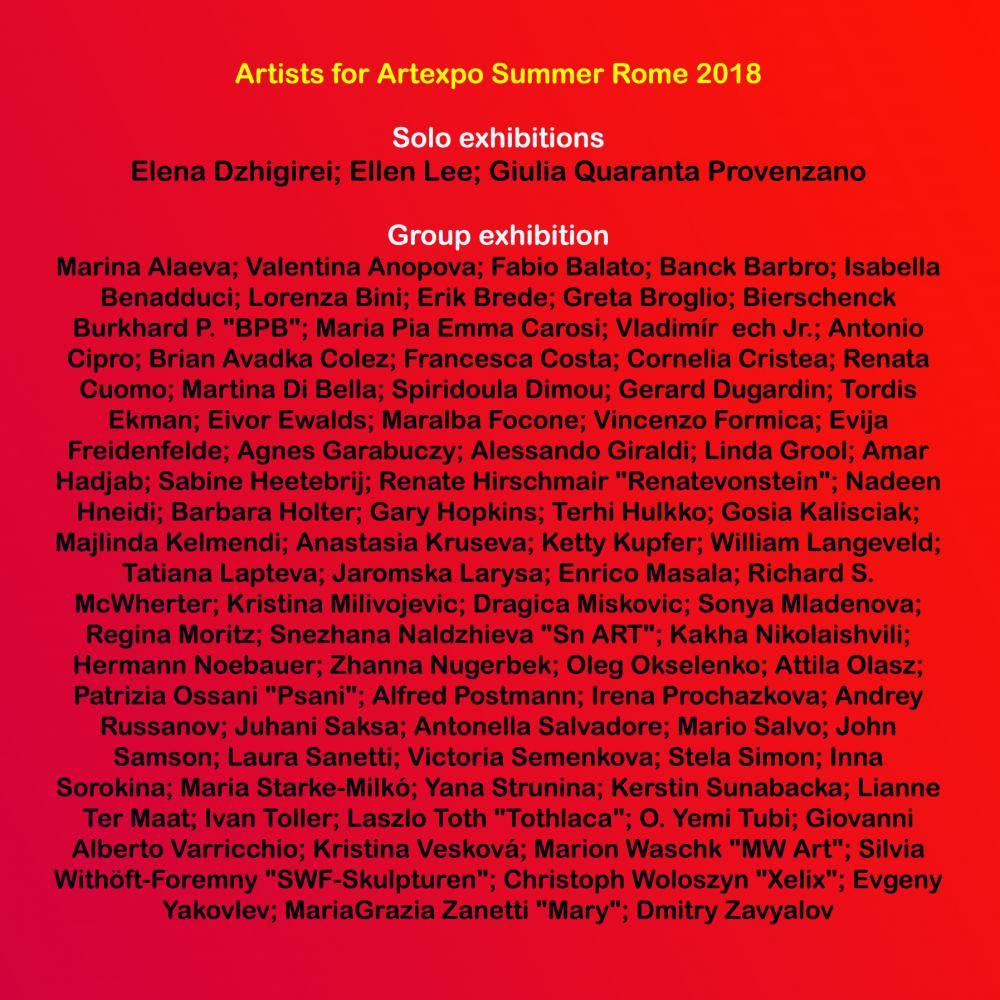 Artists for Artexpo Summer Rome 2018

Solo exhibitions
Elena Dzhigirei; Ellen Lee; Giulia Quaranta Provenzano

Group exhibition
Marina Alaeva; Valentina Anopova; Fabio Balato; Banck Barbro; Isabella Benadduci; Lorenza Bini; Erik Brede; Greta Broglio; Bierschenck Burkhard P. "BPB"; Maria Pia Emma Carosi; Vladimír ech Jr.; Antonio Cipro; Brian Avadka Colez; Francesca Costa; Cornelia Cristea; Renata Cuomo; Martina Di Bella; Spiridoula Dimou; Gerard Dugardin; Tordis Ekman; Eivor Ewalds; Maralba Focone; Vincenzo Formica; Evija Freidenfelde; Agnes Garabuczy; Alessando Giraldi; Linda Grool; Amar Hadjab; Sabine Heetebrij; Renate Hirschmair "Renatevonstein"; Nadeen Hneidi; Barbara Holter; Gary Hopkins; Terhi Hulkko; Gosia Kalisciak; Majlinda Kelmendi; Anastasia Kruseva; Ketty Kupfer; William Langeveld; Tatiana Lapteva; Jaromska Larysa; Enrico Masala; Richard S. McWherter; Kristina Milivojevic; Dragica Miskovic; Sonya Mladenova; Regina Moritz; Snezhana Naldzhieva "Sn ART"; Kakha Nikolaishvili; Hermann Noebauer; Zhanna Nugerbek; Oleg Okselenko; Attila Olasz; Patrizia Ossani "Psani"; Alfred Postmann; Irena Prochazkova; Andrey Russanov; Juhani Saksa; Antonella Salvadore; Mario Salvo; John Samson; Laura Sanetti; Victoria Semenkova; Stela Simon; Inna Sorokina; Maria Starke-Milkó; Yana Strunina; Kerstin Sunabacka; Lianne Ter Maat; Ivan Toller; Laszlo Toth "Tothlaca"; O. Yemi Tubi; Giovanni Alberto Varricchio; Kristina Vesková; Marion Waschk "MW Art"; Silvia Withöft-Foremny "SWF-Skulpturen"; Christoph Woloszyn "Xelix"; Evgeny Yakovlev; MariaGrazia Zanetti "Mary"; Dmitry Zavyalov